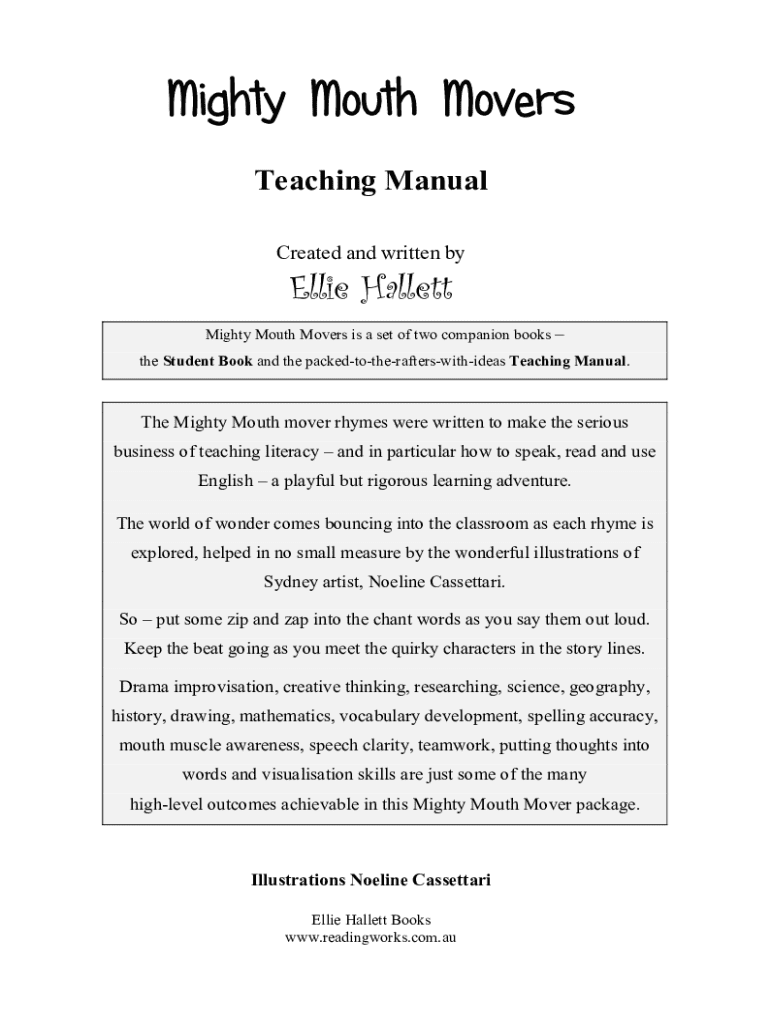 Mighty Mouth Movers

Teaching Manual

Created and written by

Ellie Hallett

Mighty Mouth Movers is a set of two companion books – the Student Book and the packed-to-the-rafters-with-ideas Teaching Manual.

The Mighty Mouth mover rhymes were written to make the serious business of teaching literacy – and in particular how to speak, read and use English – a playful but rigorous learning adventure.

The world of wonder comes bouncing into the classroom as each rhyme is explored, helped in no small measure by the wonderful illustrations of Sydney artist, Noeline Cassettari.

So – put some zip and zap into the chant words as you say them out loud. Keep the beat going as you meet the quirky characters in the story lines.

Drama improvisation, creative thinking, researching, science, geography, history, drawing, mathematics, vocabulary development, spelling accuracy, mouth muscle awareness, speech clarity, teamwork, putting thoughts into words and visualisation skills are just some of the many high-level outcomes achievable in this Mighty Mouth Mover package.

Illustrations Noeline Cassettari

Ellie Hallett Books
www.readingworks.com.au